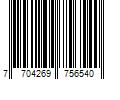 7 704269 756540